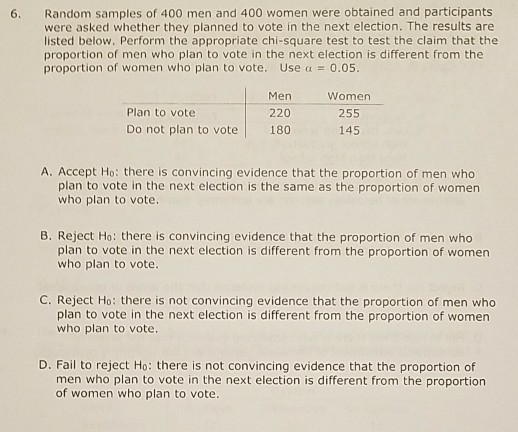 6. Random samples of 400 men and 400 women were obtained and participants were asked whether they planned to vote in the next election. The results are listed below. Perform the appropriate chi-square test to test the claim that the proportion of men who plan to vote in the next election is different from the proportion of women who plan to vote. Use $\alpha = 0.05$.

| | Men | Women |
|---|---|---|
| Plan to vote | 220 | 255 |
| Do not plan to vote | 180 | 145 |

A. Accept $H_0$: there is convincing evidence that the proportion of men who plan to vote in the next election is the same as the proportion of women who plan to vote.

B. Reject $H_0$: there is convincing evidence that the proportion of men who plan to vote in the next election is different from the proportion of women who plan to vote.

C. Reject $H_0$: there is not convincing evidence that the proportion of men who plan to vote in the next election is different from the proportion of women who plan to vote.

D. Fail to reject $H_0$: there is not convincing evidence that the proportion of men who plan to vote in the next election is different from the proportion of women who plan to vote.